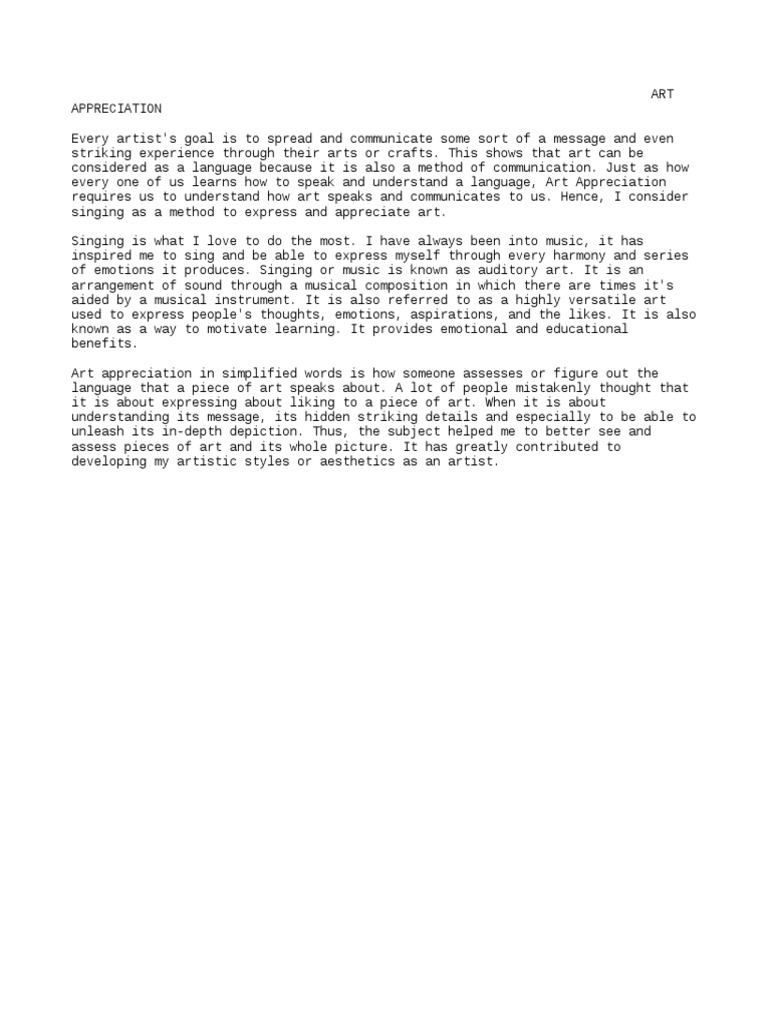 ART
APPRECIATION

Every artist's goal is to spread and communicate some sort of a message and even striking experience through their arts or crafts. This shows that art can be considered as a language because it is also a method of communication. Just as how every one of us learns how to speak and understand a language, Art Appreciation requires us to understand how art speaks and communicates to us. Hence, I consider singing as a method to express and appreciate art.

Singing is what I love to do the most. I have always been into music, it has inspired me to sing and be able to express myself through every harmony and series of emotions it produces. Singing or music is known as auditory art. It is an arrangement of sound through a musical composition in which there are times it's aided by a musical instrument. It is also referred to as a highly versatile art used to express people's thoughts, emotions, aspirations, and the likes. It is also known as a way to motivate learning. It provides emotional and educational benefits.

Art appreciation in simplified words is how someone assesses or figure out the language that a piece of art speaks about. A lot of people mistakenly thought that it is about expressing about liking to a piece of art. When it is about understanding its message, its hidden striking details and especially to be able to unleash its in-depth depiction. Thus, the subject helped me to better see and assess pieces of art and its whole picture. It has greatly contributed to developing my artistic styles or aesthetics as an artist.